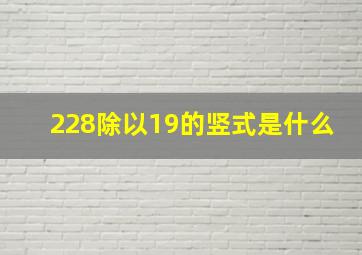 228除以19的竖式是什么